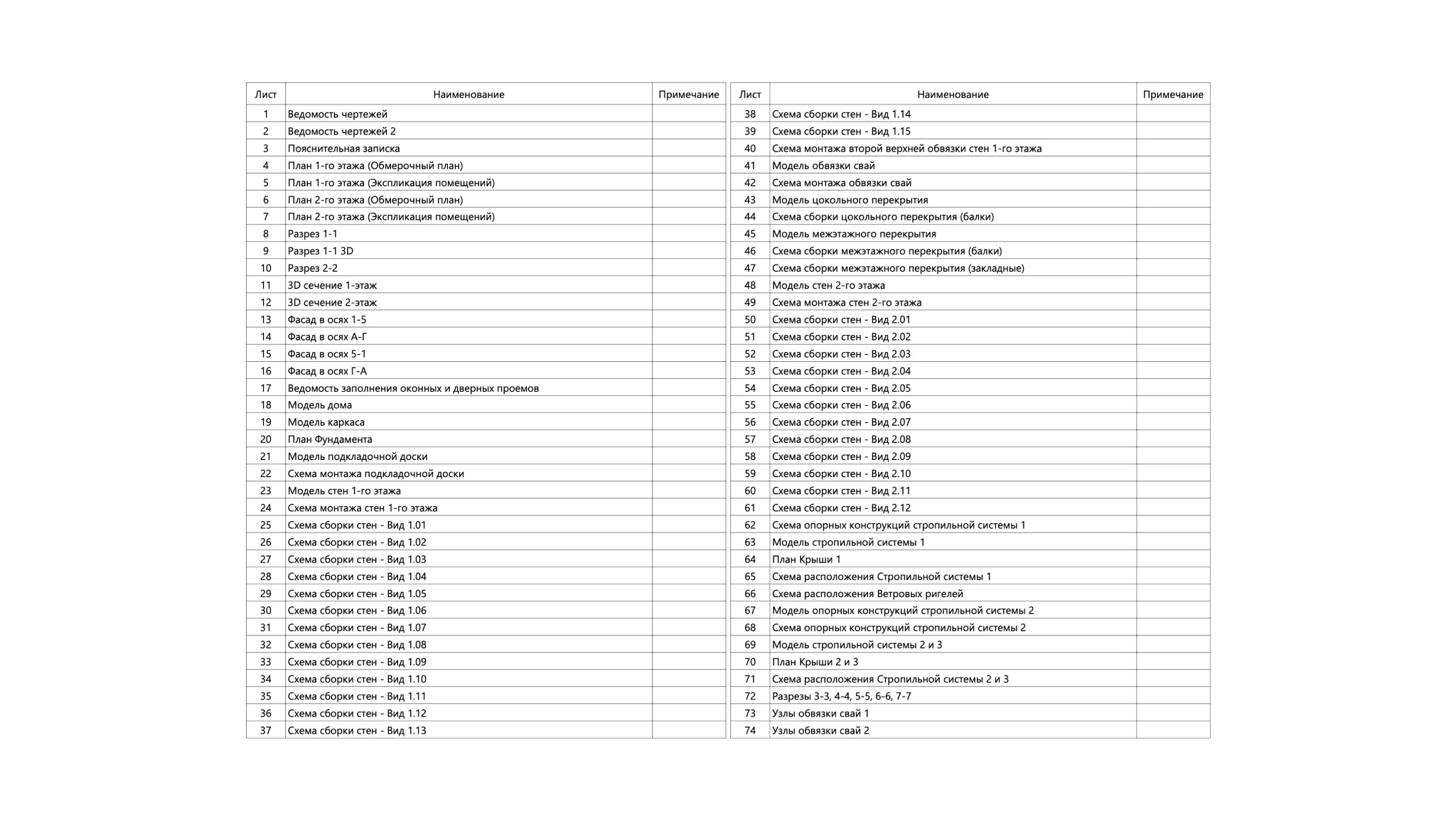 | Лист | Наименование | Примечание |
|---|---|---|
| 1 | Ведомость чертежей | |
| 2 | Ведомость чертежей 2 | |
| 3 | Пояснительная записка | |
| 4 | План 1-го этажа (Обмерочный план) | |
| 5 | План 1-го этажа (Экспликация помещений) | |
| 6 | План 2-го этажа (Обмерочный план) | |
| 7 | План 2-го этажа (Экспликация помещений) | |
| 8 | Разрез 1-1 | |
| 9 | Разрез 1-1 3D | |
| 10 | Разрез 2-2 | |
| 11 | 3D сечение 1-этаж | |
| 12 | 3D сечение 2-этаж | |
| 13 | Фасад в осях 1-5 | |
| 14 | Фасад в осях А-Г | |
| 15 | Фасад в осях 5-1 | |
| 16 | Фасад в осях Г-А | |
| 17 | Ведомость заполнения оконных и дверных проемов | |
| 18 | Модель дома | |
| 19 | Модель каркаса | |
| 20 | План Фундамента | |
| 21 | Модель подкладочной доски | |
| 22 | Схема монтажа подкладочной доски | |
| 23 | Модель стен 1-го этажа | |
| 24 | Схема монтажа стен 1-го этажа | |
| 25 | Схема сборки стен - Вид 1.01 | |
| 26 | Схема сборки стен - Вид 1.02 | |
| 27 | Схема сборки стен - Вид 1.03 | |
| 28 | Схема сборки стен - Вид 1.04 | |
| 29 | Схема сборки стен - Вид 1.05 | |
| 30 | Схема сборки стен - Вид 1.06 | |
| 31 | Схема сборки стен - Вид 1.07 | |
| 32 | Схема сборки стен - Вид 1.08 | |
| 33 | Схема сборки стен - Вид 1.09 | |
| 34 | Схема сборки стен - Вид 1.10 | |
| 35 | Схема сборки стен - Вид 1.11 | |
| 36 | Схема сборки стен - Вид 1.12 | |
| 37 | Схема сборки стен - Вид 1.13 | |

| Лист | Наименование | Примечание |
|---|---|---|
| 38 | Схема сборки стен - Вид 1.14 | |
| 39 | Схема сборки стен - Вид 1.15 | |
| 40 | Схема монтажа второй верхней обвязки стен 1-го этажа | |
| 41 | Модель обвязки свай | |
| 42 | Схема монтажа обвязки свай | |
| 43 | Модель цокольного перекрытия | |
| 44 | Схема сборки цокольного перекрытия (балки) | |
| 45 | Модель межэтажного перекрытия | |
| 46 | Схема сборки межэтажного перекрытия (балки) | |
| 47 | Схема сборки межэтажного перекрытия (закладные) | |
| 48 | Модель стен 2-го этажа | |
| 49 | Схема монтажа стен 2-го этажа | |
| 50 | Схема сборки стен - Вид 2.01 | |
| 51 | Схема сборки стен - Вид 2.02 | |
| 52 | Схема сборки стен - Вид 2.03 | |
| 53 | Схема сборки стен - Вид 2.04 | |
| 54 | Схема сборки стен - Вид 2.05 | |
| 55 | Схема сборки стен - Вид 2.06 | |
| 56 | Схема сборки стен - Вид 2.07 | |
| 57 | Схема сборки стен - Вид 2.08 | |
| 58 | Схема сборки стен - Вид 2.09 | |
| 59 | Схема сборки стен - Вид 2.10 | |
| 60 | Схема сборки стен - Вид 2.11 | |
| 61 | Схема сборки стен - Вид 2.12 | |
| 62 | Схема опорных конструкций стропильной системы 1 | |
| 63 | Модель стропильной системы 1 | |
| 64 | План Крыши 1 | |
| 65 | Схема расположения Стропильной системы 1 | |
| 66 | Схема расположения Ветровых ригелей | |
| 67 | Модель опорных конструкций стропильной системы 2 | |
| 68 | Схема опорных конструкций стропильной системы 2 | |
| 69 | Модель стропильной системы 2 и 3 | |
| 70 | План Крыши 2 и 3 | |
| 71 | Схема расположения Стропильной системы 2 и 3 | |
| 72 | Разрезы 3-3, 4-4, 5-5, 6-6, 7-7 | |
| 73 | Узлы обвязки свай 1 | |
| 74 | Узлы обвязки свай 2 | |